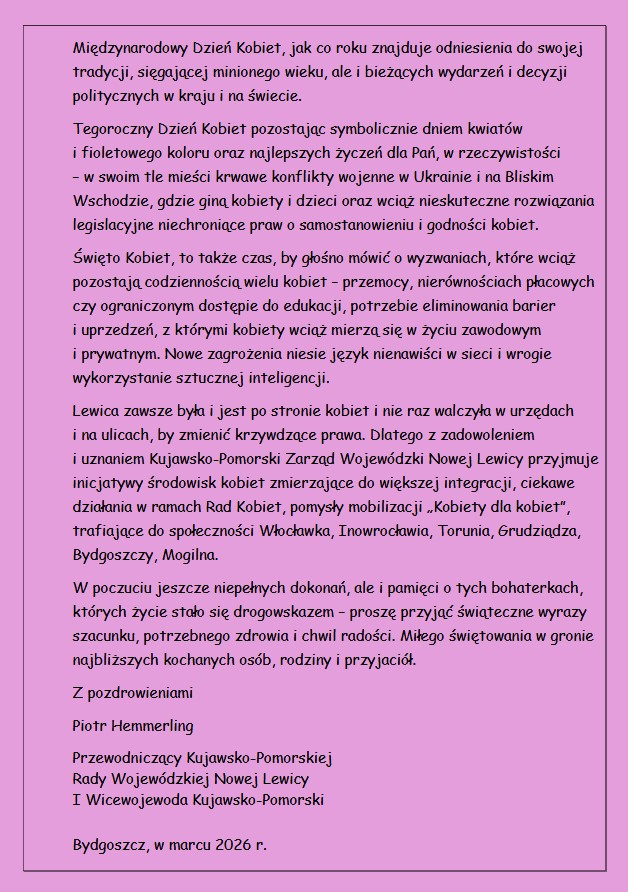 Międzynarodowy Dzień Kobiet, jak co roku znajduje odniesienia do swojej tradycji, sięgającej minionego wieku, ale i bieżących wydarzeń i decyzji politycznych w kraju i na świecie.

Tegoroczny Dzień Kobiet pozostając symbolicznie dniem kwiatów i fioletowego koloru oraz najlepszych życzeń dla Pań, w rzeczywistości – w swoim tle mieści krwawe konflikty wojenne w Ukrainie i na Bliskim Wschodzie, gdzie giną kobiety i dzieci oraz wciąż nieskuteczne rozwiązania legislacyjne niechroniące praw o samostanowieniu i godności kobiet.

Święto Kobiet, to także czas, by głośno mówić o wyzwaniach, które wciąż pozostają codziennością wielu kobiet – przemocy, nierównościach płacowych czy ograniczonym dostępie do edukacji, potrzebie eliminowania barier i uprzedzeń, z którymi kobiety wciąż mierzą się w życiu zawodowym i prywatnym. Nowe zagrożenia niesie język nienawiści w sieci i wrogie wykorzystanie sztucznej inteligencji.

Lewica zawsze była i jest po stronie kobiet i nie raz walczyła w urzędach i na ulicach, by zmienić krzywdzące prawa. Dlatego z zadowoleniem i uznaniem Kujawsko-Pomorski Zarząd Wojewódzki Nowej Lewicy przyjmuje inicjatywy środowisk kobiet zmierzające do większej integracji, ciekawe działania w ramach Rad Kobiet, pomysły mobilizacji „Kobiety dla kobiet”, trafiające do społeczności Włocławka, Inowrocławia, Torunia, Grudziądza, Bydgoszczy, Mogilna.

W poczuciu jeszcze niepełnych dokonań, ale i pamięci o tych bohaterkach, których życie stało się drogowskazem – proszę przyjąć świąteczne wyrazy szacunku, potrzebnego zdrowia i chwil radości. Miłego świętowania w gronie najbliższych kochanych osób, rodziny i przyjaciół.

Z pozdrowieniami

Piotr Hemmerling

Przewodniczący Kujawsko-Pomorskiej
Rady Wojewódzkiej Nowej Lewicy
I Wicewojewoda Kujawsko-Pomorski

Bydgoszcz, w marcu 2026 r.